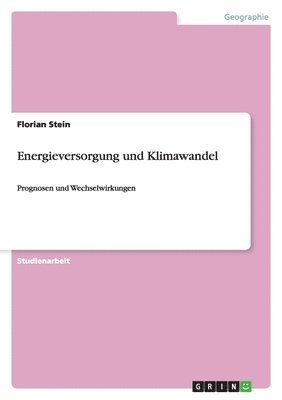 Geographie

Florian Stein

Energieversorgung und Klimawandel

Prognosen und Wechselwirkungen

Studienarbeit

GRIN